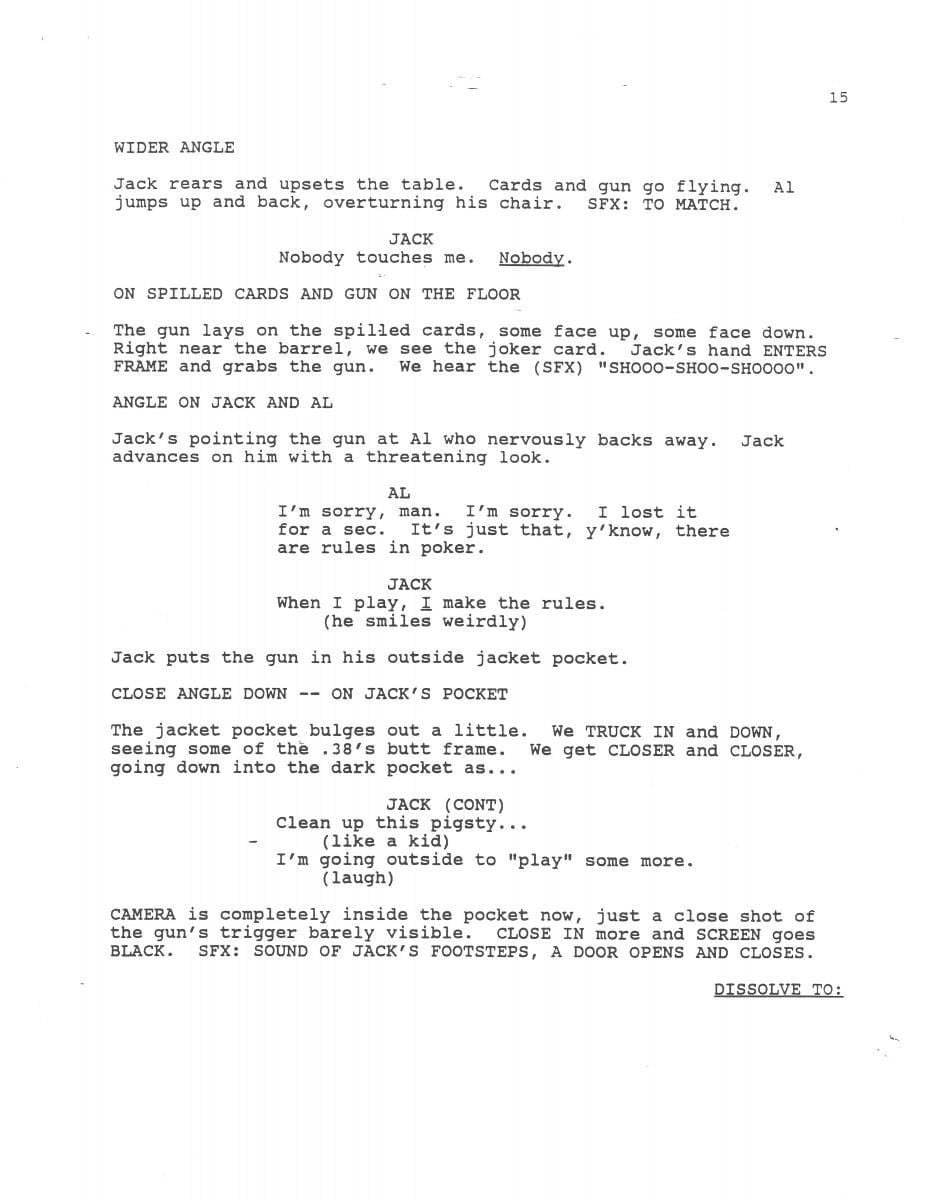 15

WIDER ANGLE

Jack rears and upsets the table. Cards and gun go flying. Al jumps up and back, overturning his chair. SFX: TO MATCH.

JACK
Nobody touches me. Nobody.

ON SPILLED CARDS AND GUN ON THE FLOOR

The gun lays on the spilled cards, some face up, some face down. Right near the barrel, we see the joker card. Jack's hand ENTERS FRAME and grabs the gun. We hear the (SFX) "SHOOO-SHOO-SHOOOO".

ANGLE ON JACK AND AL

Jack's pointing the gun at Al who nervously backs away. Jack advances on him with a threatening look.

AL
I'm sorry, man. I'm sorry. I lost it for a sec. It's just that, y'know, there are rules in poker.

JACK
When I play, I make the rules.
(he smiles weirdly)

Jack puts the gun in his outside jacket pocket.

CLOSE ANGLE DOWN -- ON JACK'S POCKET

The jacket pocket bulges out a little. We TRUCK IN and DOWN, seeing some of the .38's butt frame. We get CLOSER and CLOSER, going down into the dark pocket as...

JACK (CONT)
Clean up this pigsty...
(like a kid)
I'm going outside to "play" some more.
(laugh)

CAMERA is completely inside the pocket now, just a close shot of the gun's trigger barely visible. CLOSE IN more and SCREEN goes BLACK. SFX: SOUND OF JACK'S FOOTSTEPS, A DOOR OPENS AND CLOSES.

DISSOLVE TO: